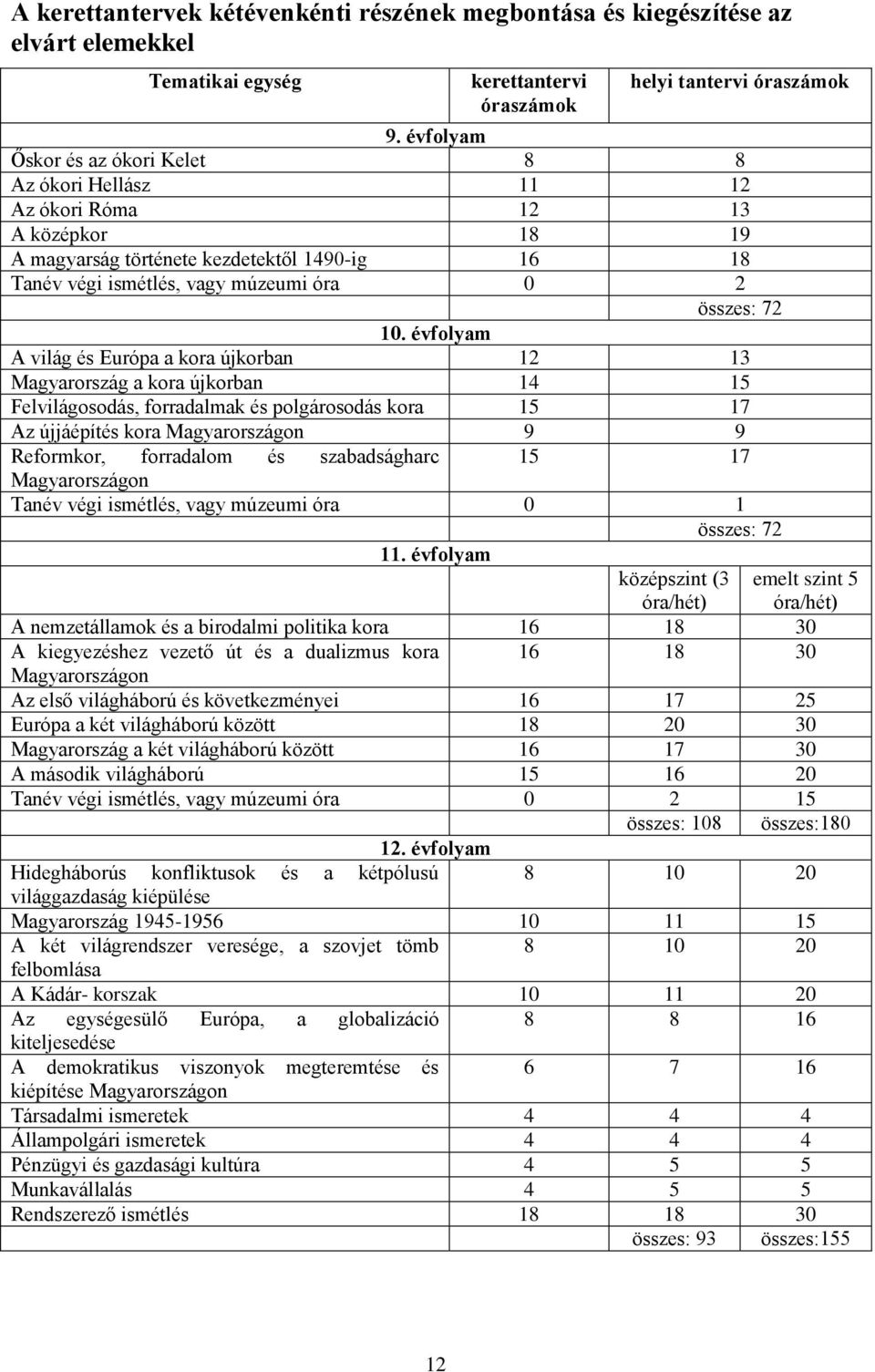 A kerettantervek kétévenkénti részének megbontása és kiegészítése az elvárt elemekkel

| Tematikai egység | kerettantervi óraszámok | helyi tantervi óraszámok | |
|---|---|---|---|
| 9. évfolyam | | | |
| Őskor és az ókori Kelet | 8 | 8 | |
| Az ókori Hellász | 11 | 12 | |
| Az ókori Róma | 12 | 13 | |
| A középkor | 18 | 19 | |
| A magyarság története kezdetektől 1490-ig | 16 | 18 | |
| Tanév végi ismétlés, vagy múzeumi óra | 0 | 2 | |
| | | összes: 72 | |
| 10. évfolyam | | | |
| A világ és Európa a kora újkorban | 12 | 13 | |
| Magyarország a kora újkorban | 14 | 15 | |
| Felvilágosodás, forradalmak és polgárosodás kora | 15 | 17 | |
| Az újjáépítés kora Magyarországon | 9 | 9 | |
| Reformkor, forradalom és szabadságharc Magyarországon | 15 | 17 | |
| Tanév végi ismétlés, vagy múzeumi óra | 0 | 1 | |
| | | összes: 72 | |
| 11. évfolyam | | | |
| | | középszint (3 óra/hét) | emelt szint 5 óra/hét) |
| A nemzetállamok és a birodalmi politika kora | 16 | 18 | 30 |
| A kiegyezéshez vezető út és a dualizmus kora Magyarországon | 16 | 18 | 30 |
| Az első világháború és következményei | 16 | 17 | 25 |
| Európa a két világháború között | 18 | 20 | 30 |
| Magyarország a két világháború között | 16 | 17 | 30 |
| A második világháború | 15 | 16 | 20 |
| Tanév végi ismétlés, vagy múzeumi óra | 0 | 2 | 15 |
| | | összes: 108 | összes:180 |
| 12. évfolyam | | | |
| Hidegháborús konfliktusok és a kétpólusú világgazdaság kiépülése | 8 | 10 | 20 |
| Magyarország 1945-1956 | 10 | 11 | 15 |
| A két világrendszer veresége, a szovjet tömb felbomlása | 8 | 10 | 20 |
| A Kádár- korszak | 10 | 11 | 20 |
| Az egységesülő Európa, a globalizáció kiteljesedése | 8 | 8 | 16 |
| A demokratikus viszonyok megteremtése és kiépítése Magyarországon | 6 | 7 | 16 |
| Társadalmi ismeretek | 4 | 4 | 4 |
| Állampolgári ismeretek | 4 | 4 | 4 |
| Pénzügyi és gazdasági kultúra | 4 | 5 | 5 |
| Munkavállalás | 4 | 5 | 5 |
| Rendszerező ismétlés | 18 | 18 | 30 |
| | | összes: 93 | összes:155 |

12